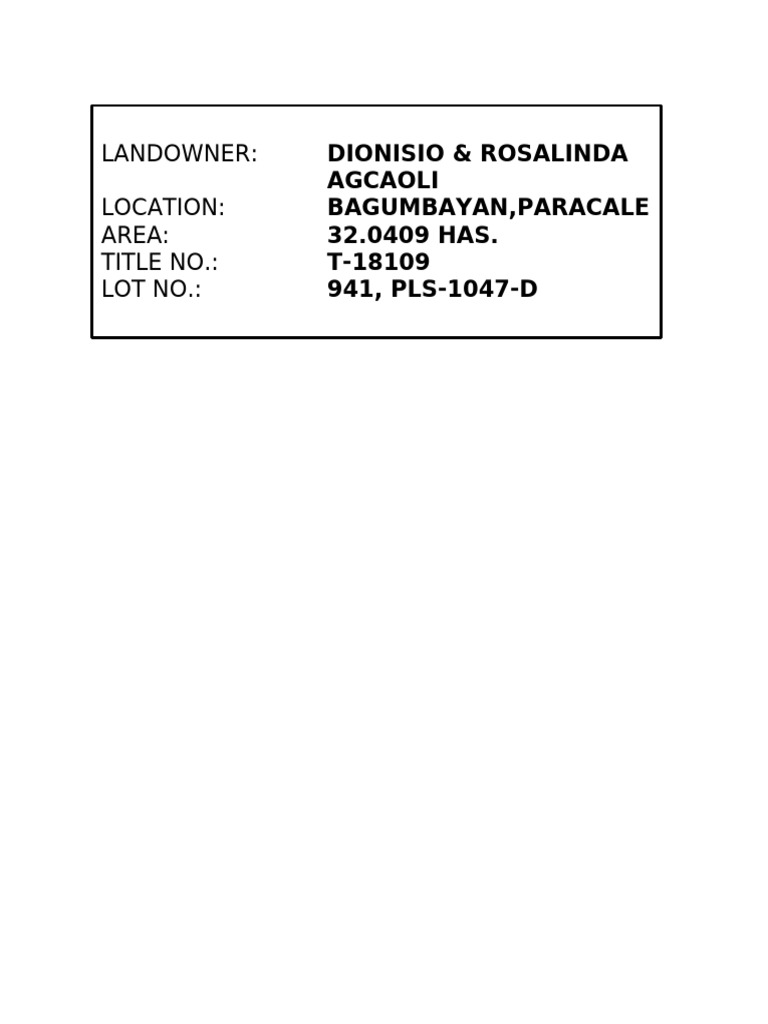 LANDOWNER: DIONISIO & ROSALINDA AGCAOLI
LOCATION: BAGUMBAYAN,PARACALE
AREA: 32.0409 HAS.
TITLE NO.: T-18109
LOT NO.: 941, PLS-1047-D